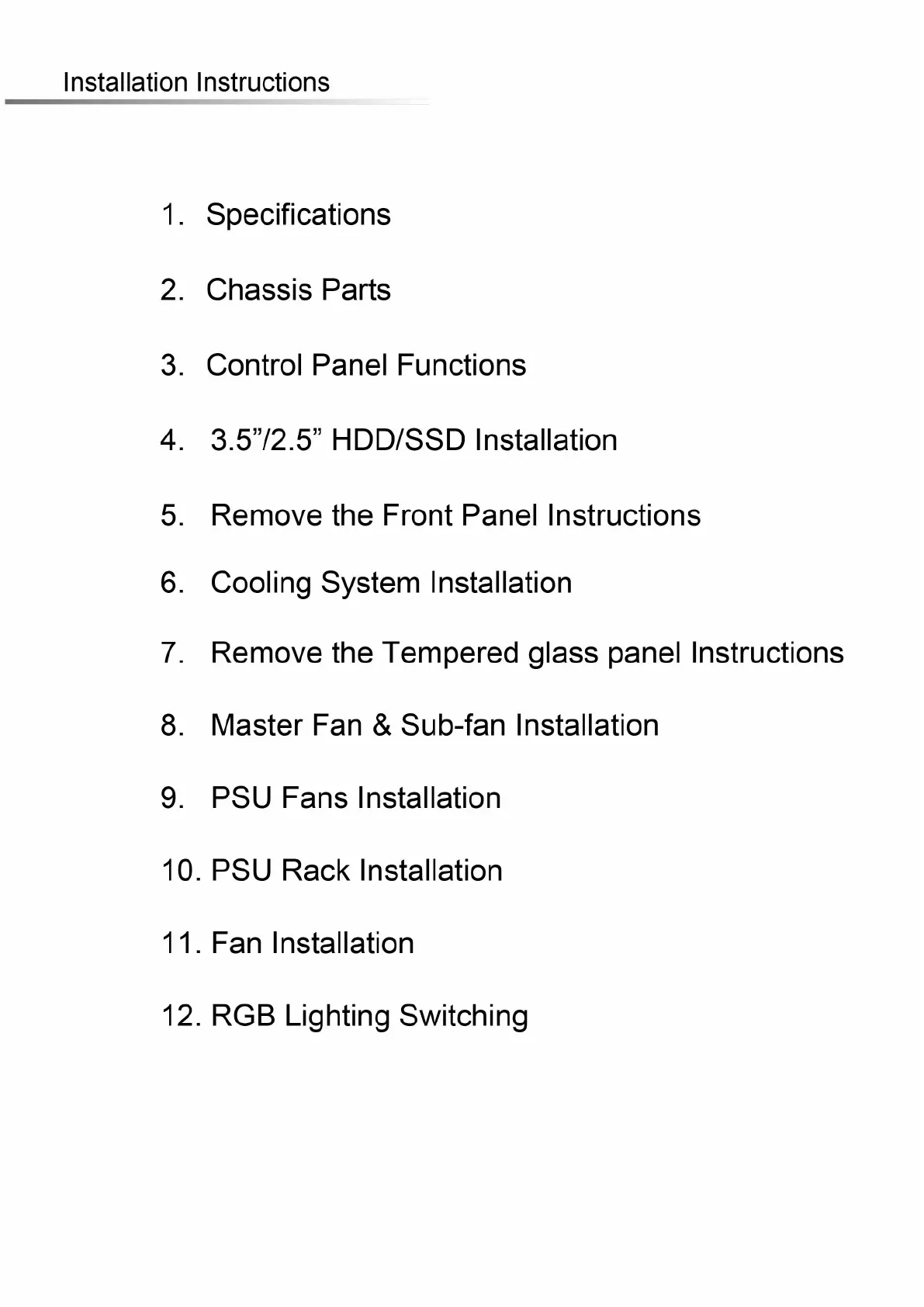 Installation Instructions

1. Specifications

2. Chassis Parts

3. Control Panel Functions

4. 3.5"/2.5" HDD/SSD Installation

5. Remove the Front Panel Instructions

6. Cooling System Installation

7. Remove the Tempered glass panel Instructions

8. Master Fan & Sub-fan Installation

9. PSU Fans Installation

10. PSU Rack Installation

11. Fan Installation

12. RGB Lighting Switching